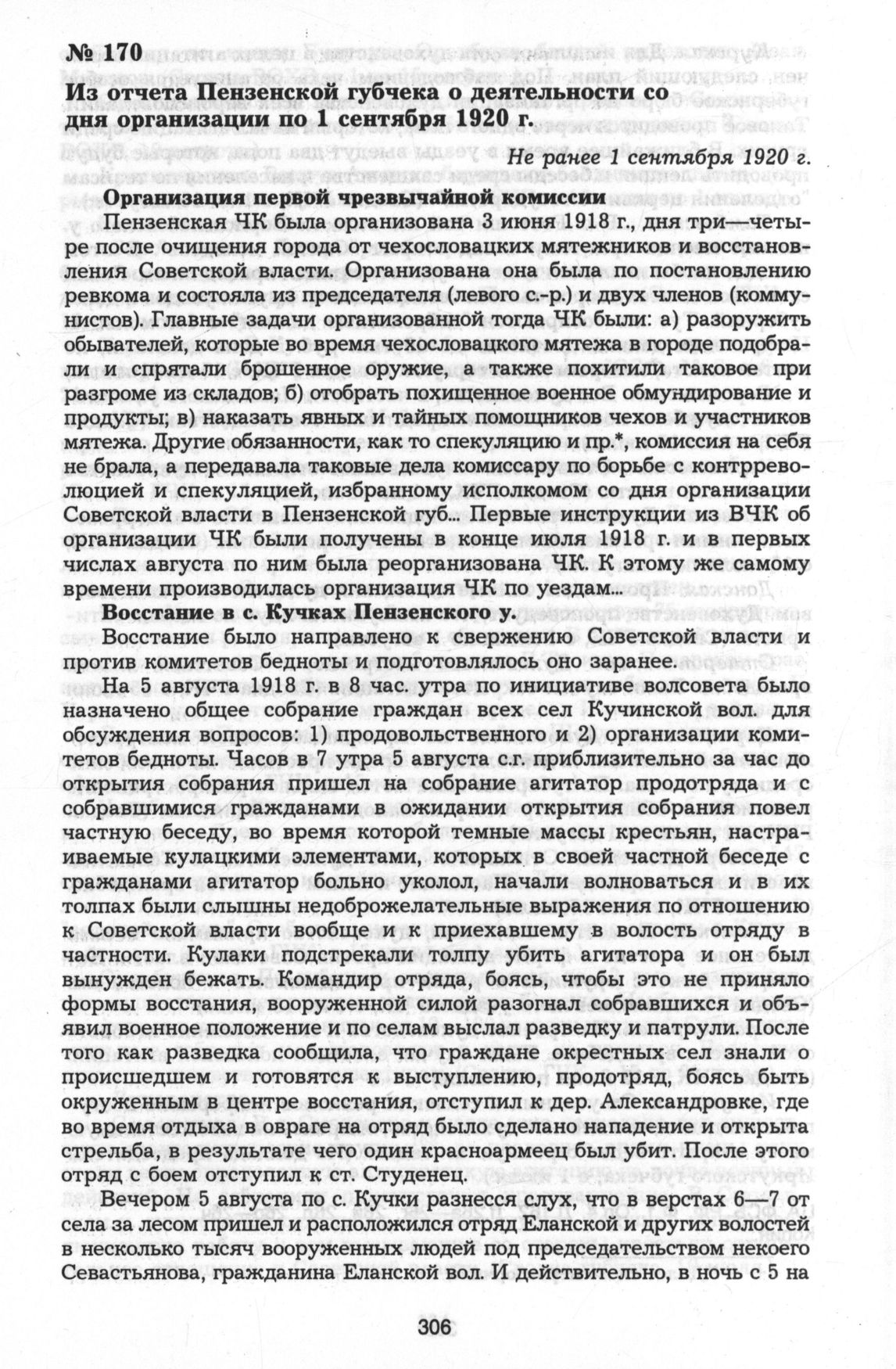 № 170

Из отчета Пензенской губчека о деятельности со дня организации по 1 сентября 1920 г.

Не ранее 1 сентября 1920 г.

Организация первой чрезвычайной комиссии

Пензенская ЧК была организована 3 июня 1918 г., дня три—четыре после очищения города от чехословацких мятежников и восстановления Советской власти. Организована она была по постановлению ревкома и состояла из председателя (левого с.-р.) и двух членов (коммунистов). Главные задачи организованной тогда ЧК были: а) разоружить обывателей, которые во время чехословацкого мятежа в городе подобрали и спрятали брошенное оружие, а также похитили таковое при разгроме из складов; б) отобрать похищенное военное обмундирование и продукты; в) наказать явных и тайных помощников чехов и участников мятежа. Другие обязанности, как то спекуляцию и пр.*, комиссия на себя не брала, а передавала таковые дела комиссару по борьбе с контрреволюцией и спекуляцией, избранному исполкомом со дня организации Советской власти в Пензенской губ... Первые инструкции из ВЧК об организации ЧК были получены в конце июля 1918 г. и в первых числах августа по ним была реорганизована ЧК. К этому же самому времени производилась организация ЧК по уездам...

Восстание в с. Кучках Пензенского у.

Восстание было направлено к свержению Советской власти и против комитетов бедноты и подготовлялось оно заранее.

На 5 августа 1918 г. в 8 час. утра по инициативе волсовета было назначено общее собрание граждан всех сел Кучинской вол. для обсуждения вопросов: 1) продовольственного и 2) организации комитетов бедноты. Часов в 7 утра 5 августа с.г. приблизительно за час до открытия собрания пришел на собрание агитатор продотряда и с собравшимися гражданами в ожидании открытия собрания повел частную беседу, во время которой темные массы крестьян, настраиваемые кулацкими элементами, которых в своей частной беседе с гражданами агитатор больно уколол, начали волноваться и в их толпах были слышны недоброжелательные выражения по отношению к Советской власти вообще и к приехавшему в волость отряду в частности. Кулаки подстрекали толпу убить агитатора и он был вынужден бежать. Командир отряда, боясь, чтобы это не приняло формы восстания, вооруженной силой разогнал собравшихся и объявил военное положение и по селам выслал разведку и патрули. После того как разведка сообщила, что граждане окрестных сел знали о происшедшем и готовятся к выступлению, продотряд, боясь быть окруженным в центре восстания, отступил к дер. Александровке, где во время отдыха в овраге на отряд было сделано нападение и открыта стрельба, в результате чего один красноармеец был убит. После этого отряд с боем отступил к ст. Студенец.

Вечером 5 августа по с. Кучки разнесся слух, что в верстах 6—7 от села за лесом пришел и расположился отряд Еланской и других волостей в несколько тысяч вооруженных людей под председательством некоего Севастьянова, гражданина Еланской вол. И действительно, в ночь с 5 на

306